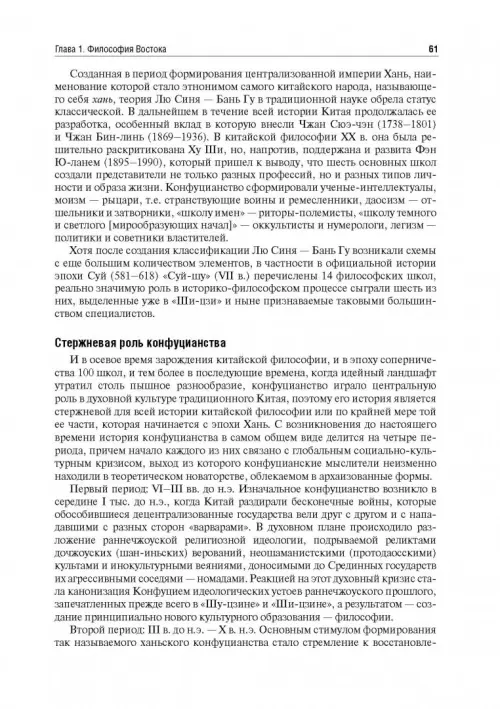 Глава 1. Философия Востока

61

Созданная в период формирования централизованной империи Хань, наименование которой стало этнонимом самого китайского народа, называющего себя хань, теория Лю Синя — Бань Гу в традиционной науке обрела статус классической. В дальнейшем в течение всей истории Китая продолжалась ее разработка, особенный вклад в которую внесли Чжан Сюэ-чэн (1738–1801) и Чжан Бин-линь (1869–1936). В китайской философии XX в. она была решительно раскритикована Ху Ши, но, напротив, поддержана и развита Фэн Ю-ланем (1895–1990), который пришел к выводу, что шесть основных школ создали представители не только разных профессий, но и разных типов личности и образа жизни. Конфуцианство сформировали ученые-интеллектуалы, моизм — рыцари, т.е. странствующие воины и ремесленники, даосизм — отшельники и затворники, «школу имен» — риторы-полемисты, «школу темного и светлого [мирообразующих начал]» — оккультисты и нумерологи, легизм — политики и советники властителей.

Хотя после создания классификации Лю Синя — Бань Гу возникали схемы с еще большим количеством элементов, в частности в официальной истории эпохи Суй (581–618) «Суй-шу» (VII в.) перечислены 14 философских школ, реально значимую роль в историко-философском процессе сыграли шесть из них, выделенные уже в «Ши-цзи» и ныне признаваемые таковыми большинством специалистов.

Стержневая роль конфуцианства

И в осевое время зарождения китайской философии, и в эпоху соперничества 100 школ, и тем более в последующие времена, когда идейный ландшафт утратил столь пышное разнообразие, конфуцианство играло центральную роль в духовной культуре традиционного Китая, поэтому его история является стержневой для всей истории китайской философии или по крайней мере той ее части, которая начинается с эпохи Хань. С возникновения до настоящего времени история конфуцианства в самом общем виде делится на четыре периода, причем начало каждого из них связано с глобальным социально-культурным кризисом, выход из которого конфуцианские мыслители неизменно находили в теоретическом новаторстве, облекаемом в архаизованные формы.

Первый период: VI–III вв. до н.э. Изначальное конфуцианство возникло в середине I тыс. до н.э., когда Китай раздирали бесконечные войны, которые обособившиеся децентрализованные государства вели друг с другом и с нападавшими с разных сторон «варварами». В духовном плане происходило разложение раннечжоуской религиозной идеологии, подрываемой реликтами дочжоуских (шан-иньских) верований, неошаманистскими (протодаосскими) культами и инокультурными веяниями, доносимыми до Срединных государств их агрессивными соседями — номадами. Реакцией на этот духовный кризис стала канонизация Конфуцием идеологических устоев раннечжоуского прошлого, запечатленных прежде всего в «Шу-цзине» и «Ши-цзине», а результатом — создание принципиально нового культурного образования — философии.

Второй период: III в. до н.э. — X в. н.э. Основным стимулом формирования так называемого ханьского конфуцианства стало стремление к восстановле-